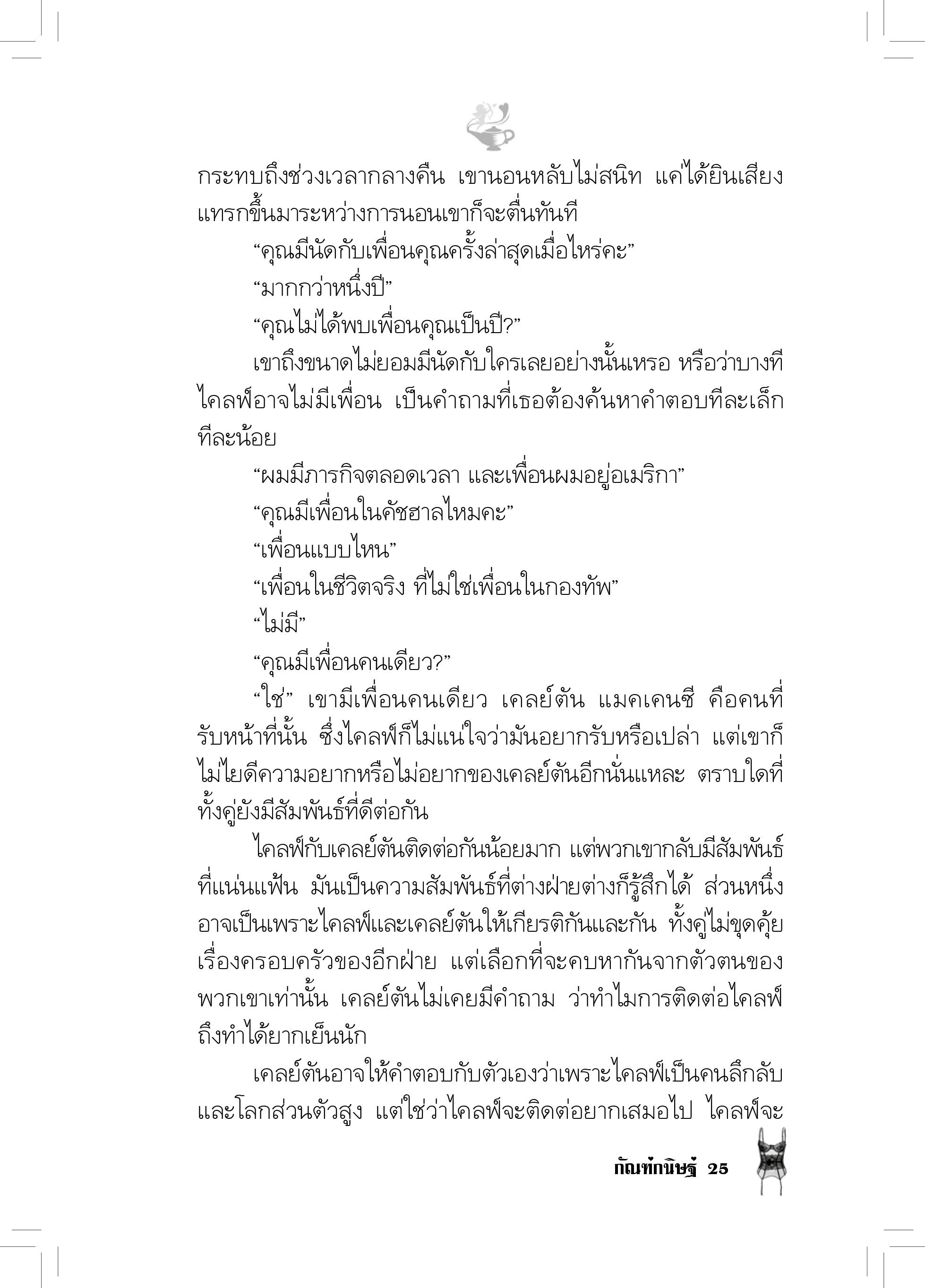 กระทบถึงช่วงเวลากลางคืน เขานอนหลับไม่สนิท แค่ได้ยินเสียงแทรกขึ้นมาระหว่างการนอนเขาก็จะตื่นทันที

“คุณมีนัดกับเพื่อนคุณครั้งล่าสุดเมื่อไหร่คะ”

“มากกว่าหนึ่งปี”

“คุณไม่ได้พบเพื่อนคุณเป็นปี?”

เขาถึงขนาดไม่ยอมมีนัดกับใครเลยอย่างนั้นเหรอ หรือว่าบางทีไคลฟ์อาจไม่มีเพื่อน เป็นคำถามที่เธอต้องค้นหาคำตอบทีละเล็กทีละน้อย

“ผมมีภารกิจตลอดเวลา และเพื่อนผมอยู่อเมริกา”

“คุณมีเพื่อนในคัชฮาลไหมคะ”

“เพื่อนแบบไหน”

“เพื่อนในชีวิตจริง ที่ไม่ใช่เพื่อนในกองทัพ”

“ไม่มี”

“คุณมีเพื่อนคนเดียว?”

“ใช่” เขามีเพื่อนคนเดียว เคลย์ตัน แมคเคนซี คือคนที่รับหน้าที่นั้น ซึ่งไคลฟ์ก็ไม่แน่ใจว่ามันอยากรับหรือเปล่า แต่เขาก็ไม่ไยดีความอยากหรือไม่อยากของเคลย์ตันอีกนั่นแหละ ตราบใดที่ทั้งคู่ยังมีสัมพันธ์ที่ดีต่อกัน

ไคลฟ์กับเคลย์ตันติดต่อกันน้อยมาก แต่พวกเขากลับมีสัมพันธ์ที่แน่นแฟ้น มันเป็นความสัมพันธ์ที่ต่างฝ่ายต่างก็รู้สึกได้ ส่วนหนึ่งอาจเป็นเพราะไคลฟ์และเคลย์ตันให้เกียรติกันและกัน ทั้งคู่ไม่ขุดคุ้ยเรื่องครอบครัวของอีกฝ่าย แต่เลือกที่จะคบหากันจากตัวตนของพวกเขาเท่านั้น เคลย์ตันไม่เคยมีคำถาม ว่าทำไมการติดต่อไคลฟ์ถึงทำได้ยากเย็นนัก

เคลย์ตันอาจให้คำตอบกับตัวเองว่าเพราะไคลฟ์เป็นคนลึกลับและโลกส่วนตัวสูง แต่ใช่ว่าไคลฟ์จะติดต่อยากเสมอไป ไคลฟ์จะ

กัณฑ์กนิษฐ์ 25